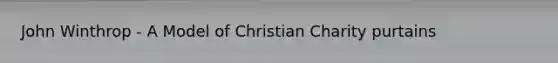 John Winthrop - A Model of Christian Charity purtains